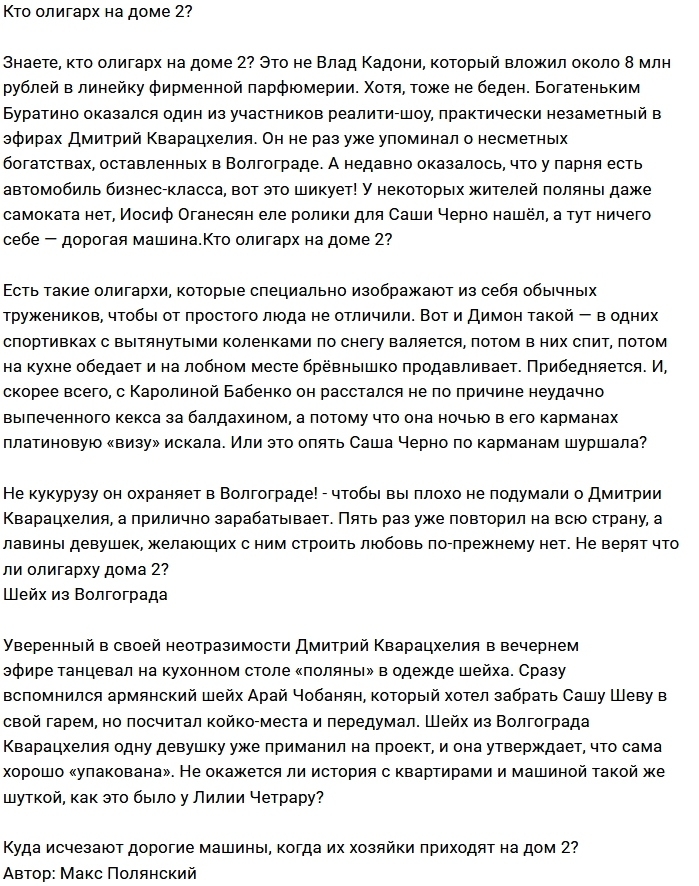 Кто олигарх на доме 2?

Знаете, кто олигарх на доме 2? Это не Влад Кадони, который вложил около 8 млн рублей в линейку фирменной парфюмерии. Хотя, тоже не беден. Богатеньким Буратино оказался один из участников реалити-шоу, практически незаметный в эфирах Дмитрий Кварацхелия. Он не раз уже упоминал о несметных богатствах, оставленных в Волгограде. А недавно оказалось, что у парня есть автомобиль бизнес-класса, вот это шикует! У некоторых жителей поляны даже самоката нет, Иосиф Оганесян еле ролики для Саши Черно нашёл, а тут ничего себе — дорогая машина.Кто олигарх на доме 2?

Есть такие олигархи, которые специально изображают из себя обычных тружеников, чтобы от простого люда не отличили. Вот и Димон такой — в одних спортивках с вытянутыми коленками по снегу валяется, потом в них спит, потом на кухне обедает и на лобном месте брёвнышко продавливает. Прибедняется. И, скорее всего, с Каролиной Бабенко он расстался не по причине неудачно выпеченного кекса за балдахином, а потому что она ночью в его карманах платиновую «визу» искала. Или это опять Саша Черно по карманам шуршала?

Не кукурузу он охраняет в Волгограде! - чтобы вы плохо не подумали о Дмитрии Кварацхелия, а прилично зарабатывает. Пять раз уже повторил на всю страну, а лавины девушек, желающих с ним строить любовь по-прежнему нет. Не верят что ли олигарху дома 2?
Шейх из Волгограда

Уверенный в своей неотразимости Дмитрий Кварацхелия в вечернем эфире танцевал на кухонном столе «поляны» в одежде шейха. Сразу вспомнился армянский шейх Арай Чобанян, который хотел забрать Сашу Шеву в свой гарем, но посчитал койко-места и передумал. Шейх из Волгограда Кварацхелия одну девушку уже приманил на проект, и она утверждает, что сама хорошо «упакована». Не окажется ли история с квартирами и машиной такой же шуткой, как это было у Лилии Четрару?

Куда исчезают дорогие машины, когда их хозяйки приходят на дом 2?
Автор: Макс Полянский